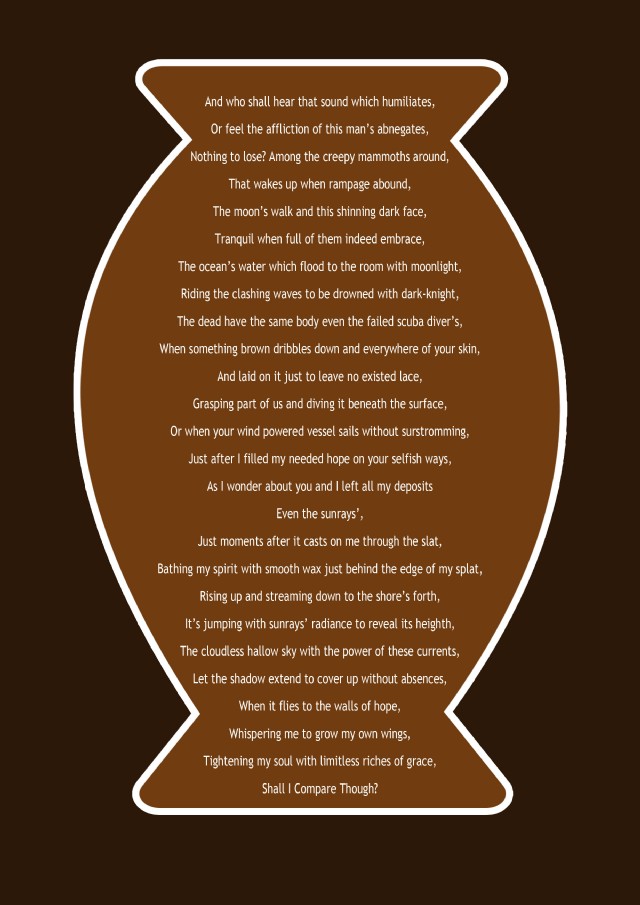 And who shall hear that sound which humiliates,
Or feel the affliction of this man's abnegates,
Nothing to lose? Among the creepy mammoths around,
That wakes up when rampage abound,
The moon's walk and this shinning dark face,
Tranquil when full of them indeed embrace,
The ocean's water which flood to the room with moonlight,
Riding the clashing waves to be drowned with dark-knight,
The dead have the same body even the failed scuba diver's,
When something brown dribbles down and everywhere of your skin,
And laid on it just to leave no existed lace,
Grasping part of us and diving it beneath the surface,
Or when your wind powered vessel sails without surstromming,
Just after I filled my needed hope on your selfish ways,
As I wonder about you and I left all my deposits
Even the sunrays',
Just moments after it casts on me through the slat,
Bathing my spirit with smooth wax just behind the edge of my splat,
Rising up and streaming down to the shore's forth,
It's jumping with sunrays' radiance to reveal its heighth,
The cloudless hallow sky with the power of these currents,
Let the shadow extend to cover up without absences,
When it flies to the walls of hope,
Whispering me to grow my own wings,
Tightening my soul with limitless riches of grace,
Shall I Compare Though?